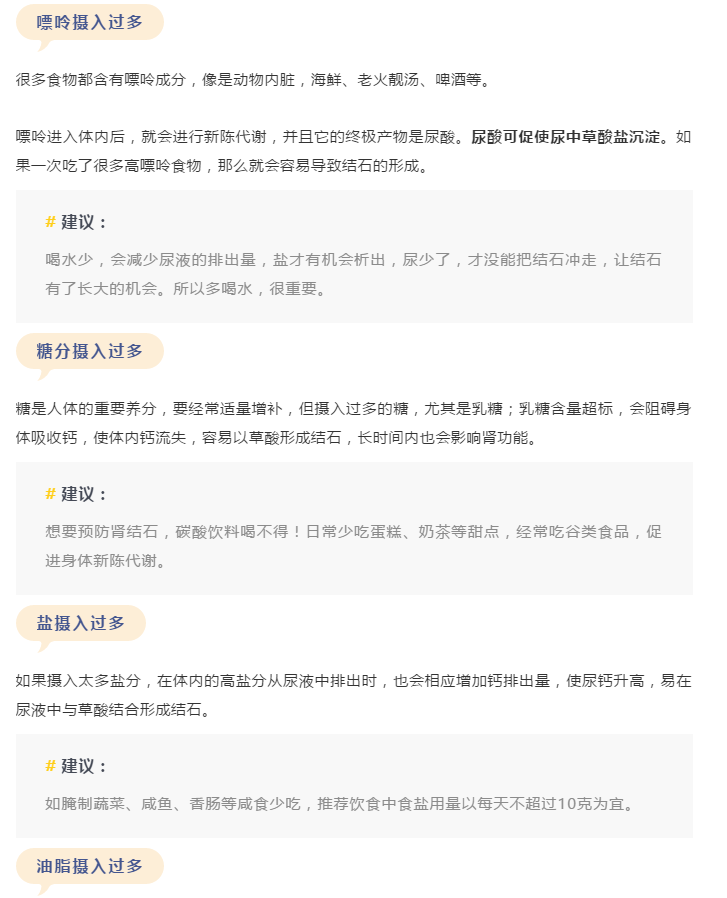 嘌呤摄入过多

很多食物都含有嘌呤成分，像是动物内脏，海鲜、老火靓汤、啤酒等。

嘌呤进入体内后，就会进行新陈代谢，并且它的终极产物是尿酸。尿酸可促使尿中草酸盐沉淀。如果一次吃了很多高嘌呤食物，那么就会容易导致结石的形成。

# 建议：

喝水少，会减少尿液的排出量，盐才有机会析出，尿少了，才没能把结石冲走，让结石有了长大的机会。所以多喝水，很重要。

糖分摄入过多

糖是人体的重要养分，要经常适量增补，但摄入过多的糖，尤其是乳糖；乳糖含量超标，会阻碍身体吸收钙，使体内钙流失，容易以草酸形成结石，长时间内也会影响肾功能。

# 建议：

想要预防肾结石，碳酸饮料喝不得！日常少吃蛋糕、奶茶等甜点，经常吃谷类食品，促进身体新陈代谢。

盐摄入过多

如果摄入太多盐分，在体内的高盐分从尿液中排出时，也会相应增加钙排出量，使尿钙升高，易在尿液中与草酸结合形成结石。

# 建议：

如腌制蔬菜、咸鱼、香肠等咸食少吃，推荐饮食中食盐用量以每天不超过10克为宜。

油脂摄入过多